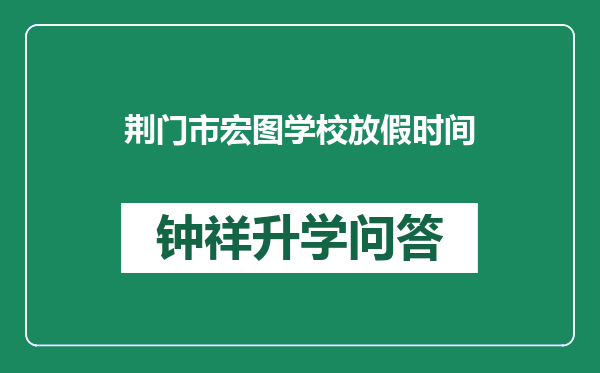 荆门市宏图学校放假时间

钟祥升学问答